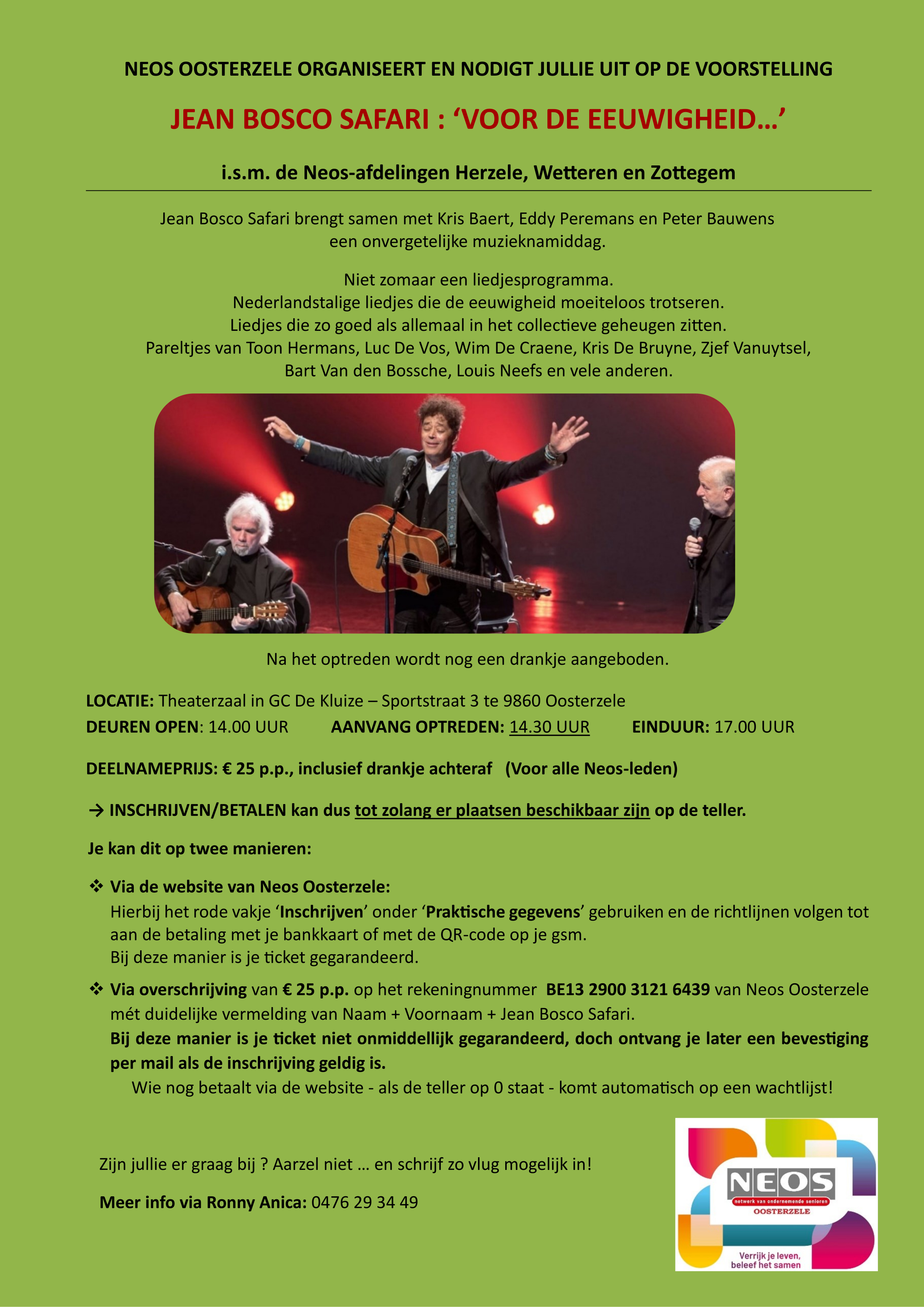 NEOS OOSTERZELE ORGANISEERT EN NODIGT JULLIE UIT OP DE VOORSTELLING

JEAN BOSCO SAFARI : 'VOOR DE EEUWIGHEID…'

i.s.m. de Neos-afdelingen Herzele, Wetteren en Zottegem

Jean Bosco Safari brengt samen met Kris Baert, Eddy Peremans en Peter Bauwens een onvergetelijke muzieknamiddag.

Niet zomaar een liedjesprogramma.
Nederlandstalige liedjes die de eeuwigheid moeiteloos trotseren.
Liedjes die zo goed als allemaal in het collectieve geheugen zitten.
Pareltjes van Toon Hermans, Luc De Vos, Wim De Craene, Kris De Bruyne, Zjef Vanuytsel, Bart Van den Bossche, Louis Neefs en vele anderen.

Na het optreden wordt nog een drankje aangeboden.

LOCATIE: Theaterzaal in GC De Kluize – Sportstraat 3 te 9860 Oosterzele
DEUREN OPEN: 14.00 UUR AANVANG OPTREDEN: 14.30 UUR EINDUUR: 17.00 UUR

DEELNAMEPRIJS: € 25 p.p., inclusief drankje achteraf (Voor alle Neos-leden)

→ INSCHRIJVEN/BETALEN kan dus tot zolang er plaatsen beschikbaar zijn op de teller.

Je kan dit op twee manieren:

❖ Via de website van Neos Oosterzele:
Hierbij het rode vakje 'Inschrijven' onder 'Praktische gegevens' gebruiken en de richtlijnen volgen tot aan de betaling met je bankkaart of met de QR-code op je gsm.
Bij deze manier is je ticket gegarandeerd.

❖ Via overschrijving van € 25 p.p. op het rekeningnummer BE13 2900 3121 6439 van Neos Oosterzele mét duidelijke vermelding van Naam + Voornaam + Jean Bosco Safari.
Bij deze manier is je ticket niet onmiddellijk gegarandeerd, doch ontvang je later een bevestiging per mail als de inschrijving geldig is.
Wie nog betaalt via de website - als de teller op 0 staat - komt automatisch op een wachtlijst!

Zijn jullie er graag bij ? Aarzel niet … en schrijf zo vlug mogelijk in!

Meer info via Ronny Anica: 0476 29 34 49

NEOS
netwerk van ondernemende senioren
OOSTERZELE
Verrijk je leven,
beleef het samen